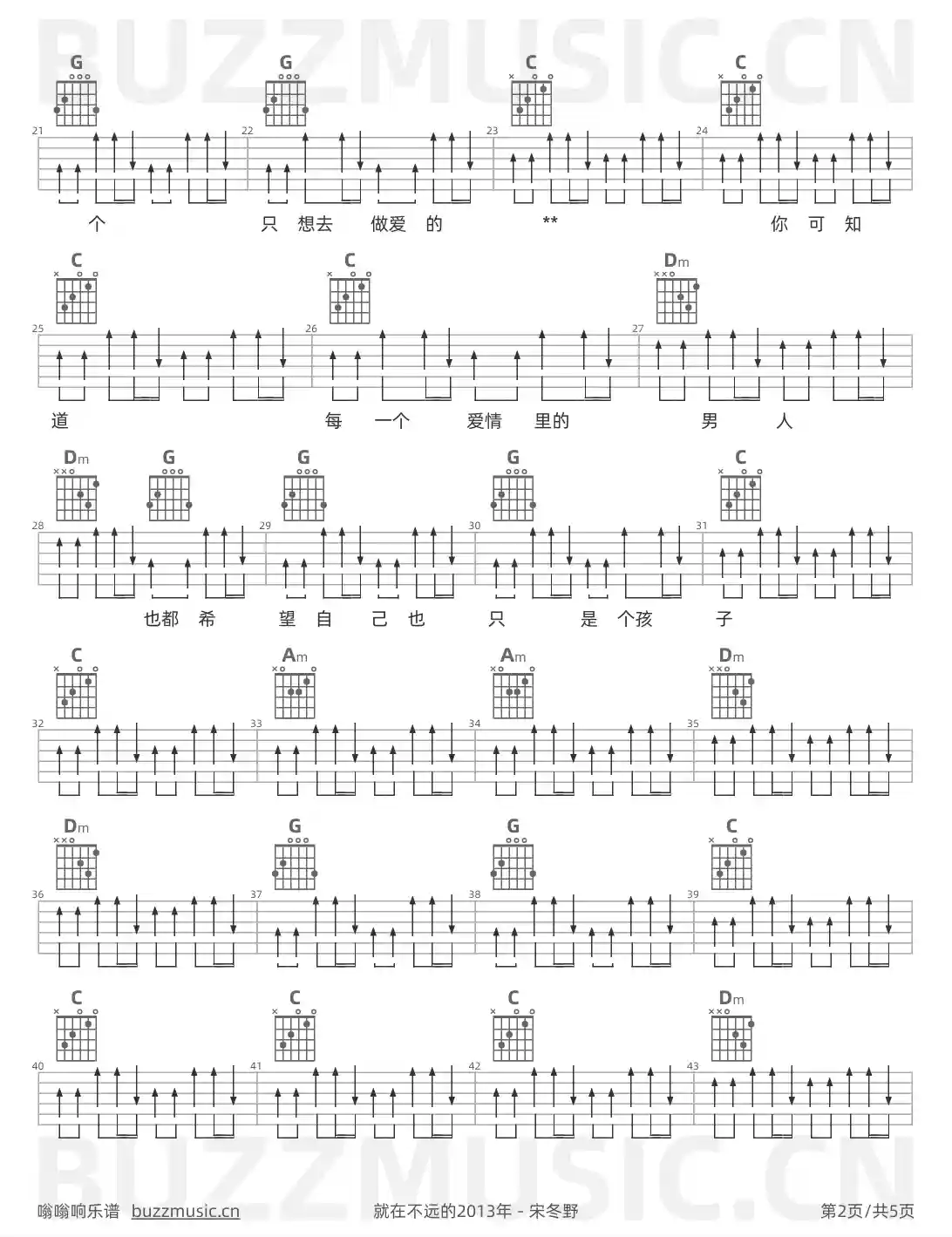 G G C C

21 22 23 24

个 只 想去 做爱 的 ** 你 可 知

C C Dm

25 26 27

道 每 一个 爱情 里的 男 人

Dm G G G C

28 29 30 31

也都 希 望 自 己 也 只 是 个孩 子

C Am Am Dm

32 33 34 35

Dm G G C

36 37 38 39

C C C Dm

40 41 42 43

嗡嗡响乐谱 buzzmusic.cn 就在不远的2013年 - 宋冬野 第2页/共5页

BUZZMUSIC.CN